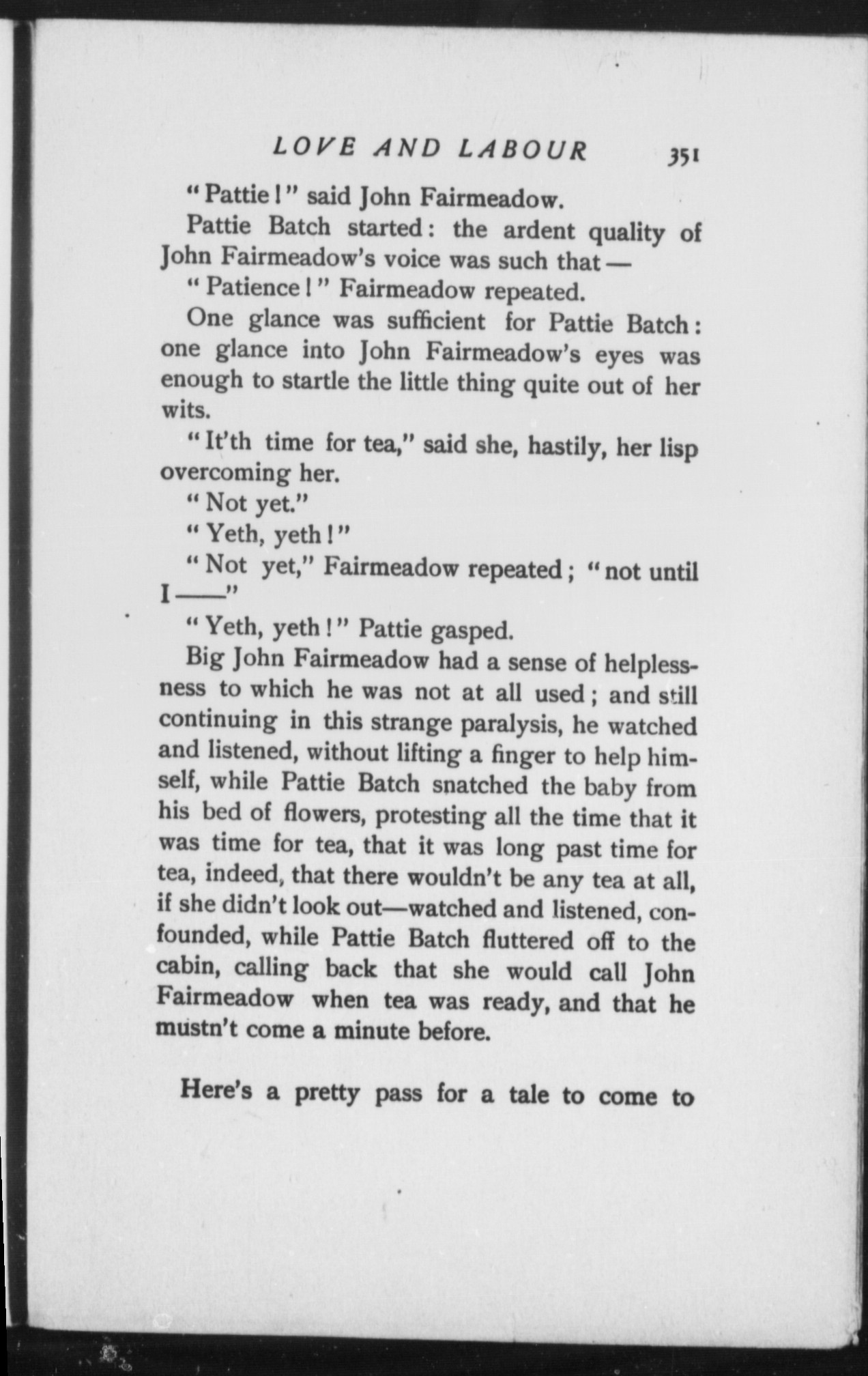 LOVE AND LABOUR 351

"Pattie!" said John Fairmeadow.

Pattie Batch started: the ardent quality of John Fairmeadow's voice was such that—

"Patience!" Fairmeadow repeated.

One glance was sufficient for Pattie Batch: one glance into John Fairmeadow's eyes was enough to startle the little thing quite out of her wits.

"It'th time for tea," said she, hastily, her lisp overcoming her.

"Not yet."

"Yeth, yeth!"

"Not yet," Fairmeadow repeated; "not until I——"

"Yeth, yeth!" Pattie gasped.

Big John Fairmeadow had a sense of helplessness to which he was not at all used; and still continuing in this strange paralysis, he watched and listened, without lifting a finger to help himself, while Pattie Batch snatched the baby from his bed of flowers, protesting all the time that it was time for tea, that it was long past time for tea, indeed, that there wouldn't be any tea at all, if she didn't look out—watched and listened, confounded, while Pattie Batch fluttered off to the cabin, calling back that she would call John Fairmeadow when tea was ready, and that he mustn't come a minute before.

Here's a pretty pass for a tale to come to